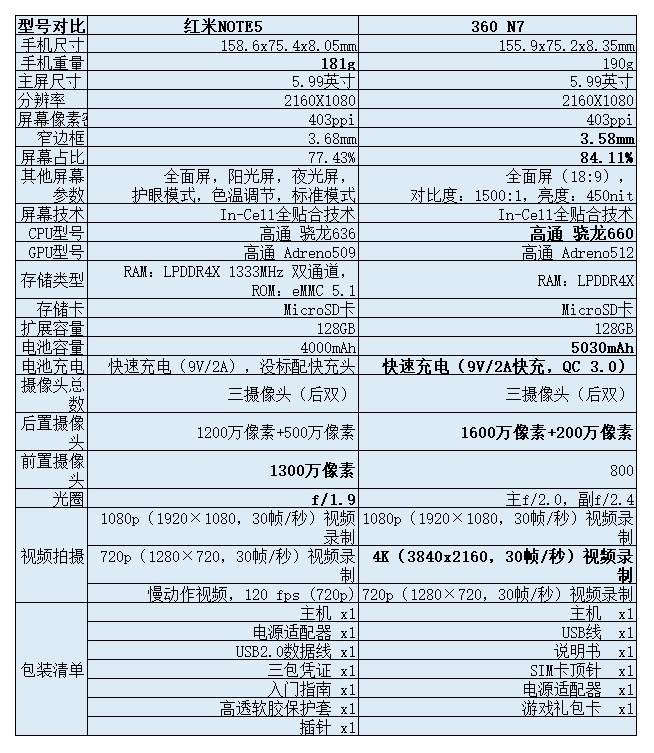 | 型号对比 | 红米NOTE5 | 360 N7 |
|---|---|---|
| 手机尺寸 | 158.6x75.4x8.05mm | 155.9x75.2x8.35mm |
| 手机重量 | 181g | 190g |
| 主屏尺寸 | 5.99英寸 | 5.99英寸 |
| 分辨率 | 2160X1080 | 2160X1080 |
| 屏幕像素 | 403ppi | 403ppi |
| 窄边框 | 3.68mm | 3.58mm |
| 屏幕占比 | 77.43% | 84.11% |
| 其他屏幕参数 | 全面屏，阳光屏，夜光屏，护眼模式，色温调节，标准模式 | 全面屏（18:9），对比度：1500:1，亮度：450nit |
| 屏幕技术 | In-Cell全贴合技术 | In-Cell全贴合技术 |
| CPU型号 | 高通 骁龙636 | 高通 骁龙660 |
| GPU型号 | 高通 Adreno509 | 高通 Adreno512 |
| 存储类型 | RAM：LPDDR4X 1333MHz 双通道，ROM：eMMC 5.1 | RAM：LPDDR4X |
| 存储卡 | MicroSD卡 | MicroSD卡 |
| 扩展容量 | 128GB | 128GB |
| 电池容量 | 4000mAh | 5030mAh |
| 电池充电 | 快速充电（9V/2A），没标配快充头 | 快速充电（9V/2A快充，QC 3.0） |
| 摄像头总数 | 三摄像头（后双） | 三摄像头（后双） |
| 后置摄像头 | 1200万像素+500万像素 | 1600万像素+200万像素 |
| 前置摄像头 | 1300万像素 | 800 |
| 光圈 | f/1.9 | 主f/2.0，副f/2.4 |
| 视频拍摄 | 1080p（1920×1080，30帧/秒）视频录制 | 1080p（1920×1080，30帧/秒）视频录制 |
| | 720p（1280×720，30帧/秒）视频录制 | 4K（3840x2160，30帧/秒）视频录制 |
| | 慢动作视频，120 fps（720p） | 720p（1280×720，30帧/秒）视频录制 |
| 包装清单 | 主机 x1 | 主机 x1 |
| | 电源适配器 x1 | USB线 x1 |
| | USB2.0数据线 x1 | 说明书 x1 |
| | 三包凭证 x1 | SIM卡顶针 x1 |
| | 入门指南 x1 | 电源适配器 x1 |
| | 高透软胶保护套 x1 | 游戏礼包卡 x1 |
| | 插针 x1 | |